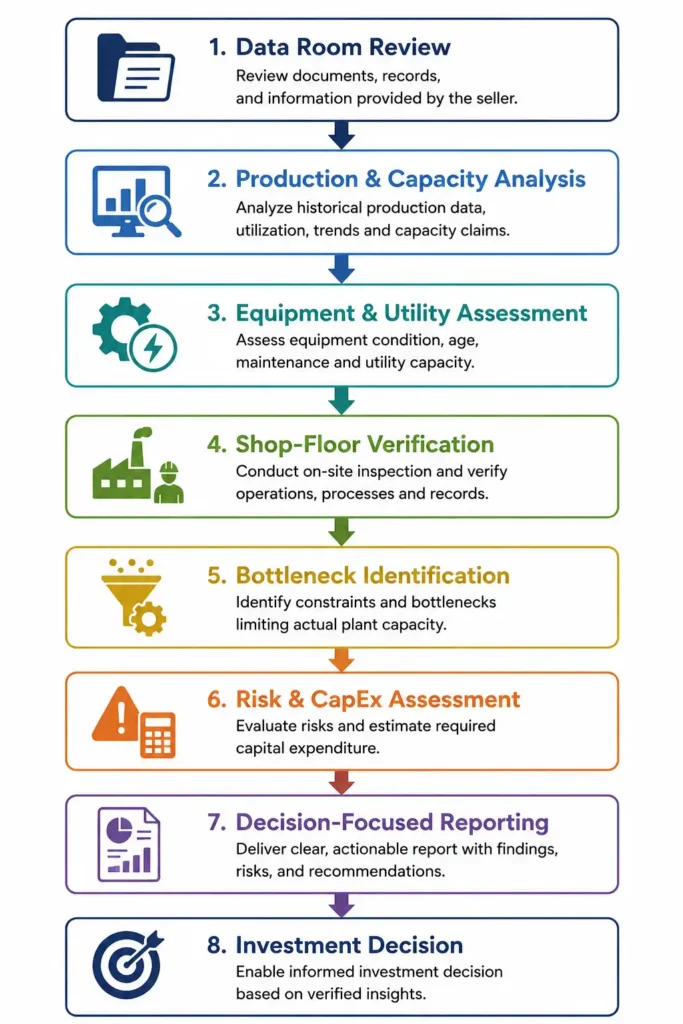 1. Data Room Review
Review documents, records, and information provided by the seller.

2. Production & Capacity Analysis
Analyze historical production data, utilization, trends and capacity claims.

3. Equipment & Utility Assessment
Assess equipment condition, age, maintenance and utility capacity.

4. Shop-Floor Verification
Conduct on-site inspection and verify operations, processes and records.

5. Bottleneck Identification
Identify constraints and bottlenecks limiting actual plant capacity.

6. Risk & CapEx Assessment
Evaluate risks and estimate required capital expenditure.

7. Decision-Focused Reporting
Deliver clear, actionable report with findings, risks, and recommendations.

8. Investment Decision
Enable informed investment decision based on verified insights.